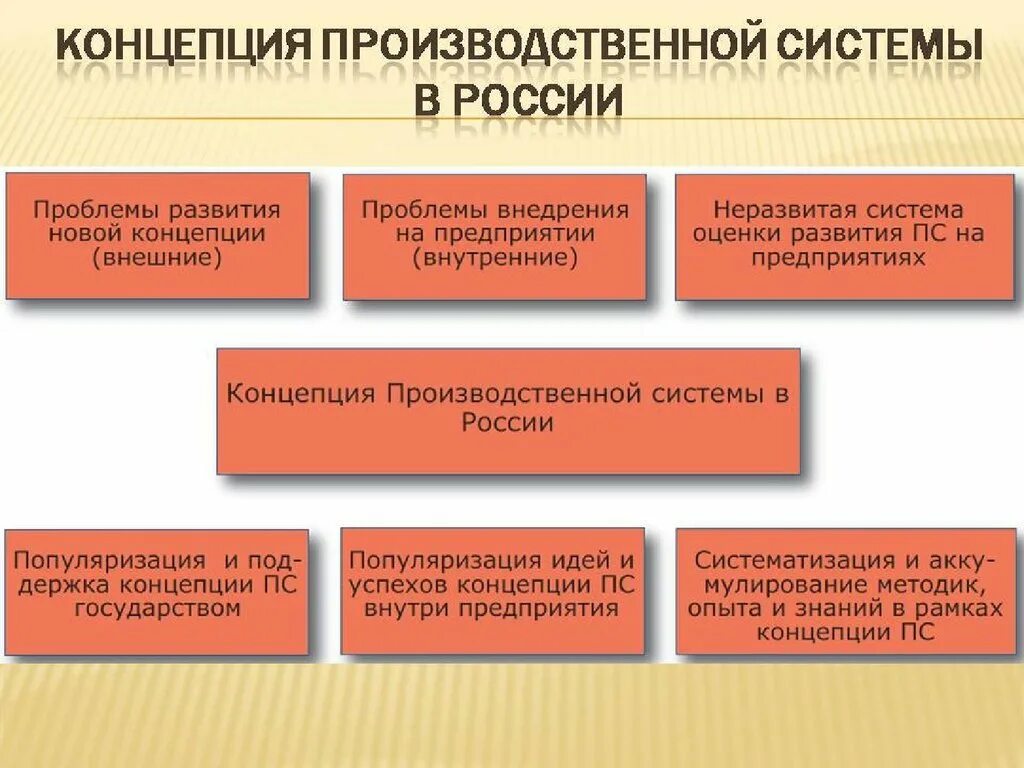 КОНЦЕПЦИЯ ПРОИЗВОДСТВЕННОЙ СИСТЕМЫ В РОССИИ

Проблемы развития новой концепции (внешние)

Проблемы внедрения на предприятии (внутренние)

Неразвитая система оценки развития ПС на предприятиях

Концепция Производственной системы в России

Популяризация и поддержка концепции ПС государством

Популяризация идей и успехов концепции ПС внутри предприятия

Систематизация и аккумулирование методик, опыта и знаний в рамках концепции ПС